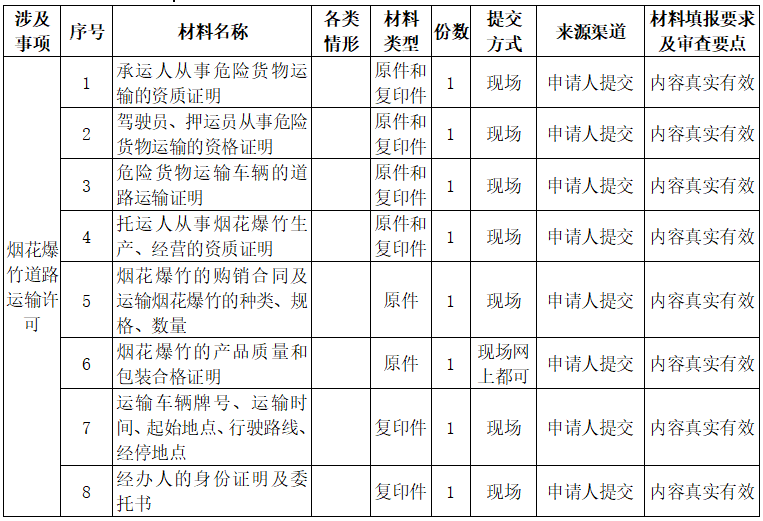 | 涉及事项 | 序号 | 材料名称 | 各类情形 | 材料类型 | 份数 | 提交方式 | 来源渠道 | 材料填报要求及审查要点 |
|---|---|---|---|---|---|---|---|---|
| 烟花爆竹道路运输许可 | 1 | 承运人从事危险货物运输的资质证明 | | 原件和复印件 | 1 | 现场 | 申请人提交 | 内容真实有效 |
| | 2 | 驾驶员、押运员从事危险货物运输的资格证明 | | 原件和复印件 | 1 | 现场 | 申请人提交 | 内容真实有效 |
| | 3 | 危险货物运输车辆的道路运输证明 | | 原件和复印件 | 1 | 现场 | 申请人提交 | 内容真实有效 |
| | 4 | 托运人从事烟花爆竹生产、经营的资质证明 | | 原件和复印件 | 1 | 现场 | 申请人提交 | 内容真实有效 |
| | 5 | 烟花爆竹的购销合同及运输烟花爆竹的种类、规格、数量 | | 原件 | 1 | 现场 | 申请人提交 | 内容真实有效 |
| | 6 | 烟花爆竹的产品质量和包装合格证明 | | 原件 | 1 | 现场网上都可 | 申请人提交 | 内容真实有效 |
| | 7 | 运输车辆牌号、运输时间、起始地点、行驶路线、经停地点 | | 复印件 | 1 | 现场 | 申请人提交 | 内容真实有效 |
| | 8 | 经办人的身份证明及委托书 | | 复印件 | 1 | 现场 | 申请人提交 | 内容真实有效 |